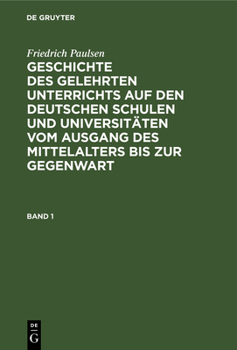 DE GRUYTER

Friedrich Paulsen

GESCHICHTE DES GELEHRTEN UNTERRICHTS AUF DEN DEUTSCHEN SCHULEN UND UNIVERSITÄTEN VOM AUSGANG DES MITTELALTERS BIS ZUR GEGENWART

BAND 1

DE
G